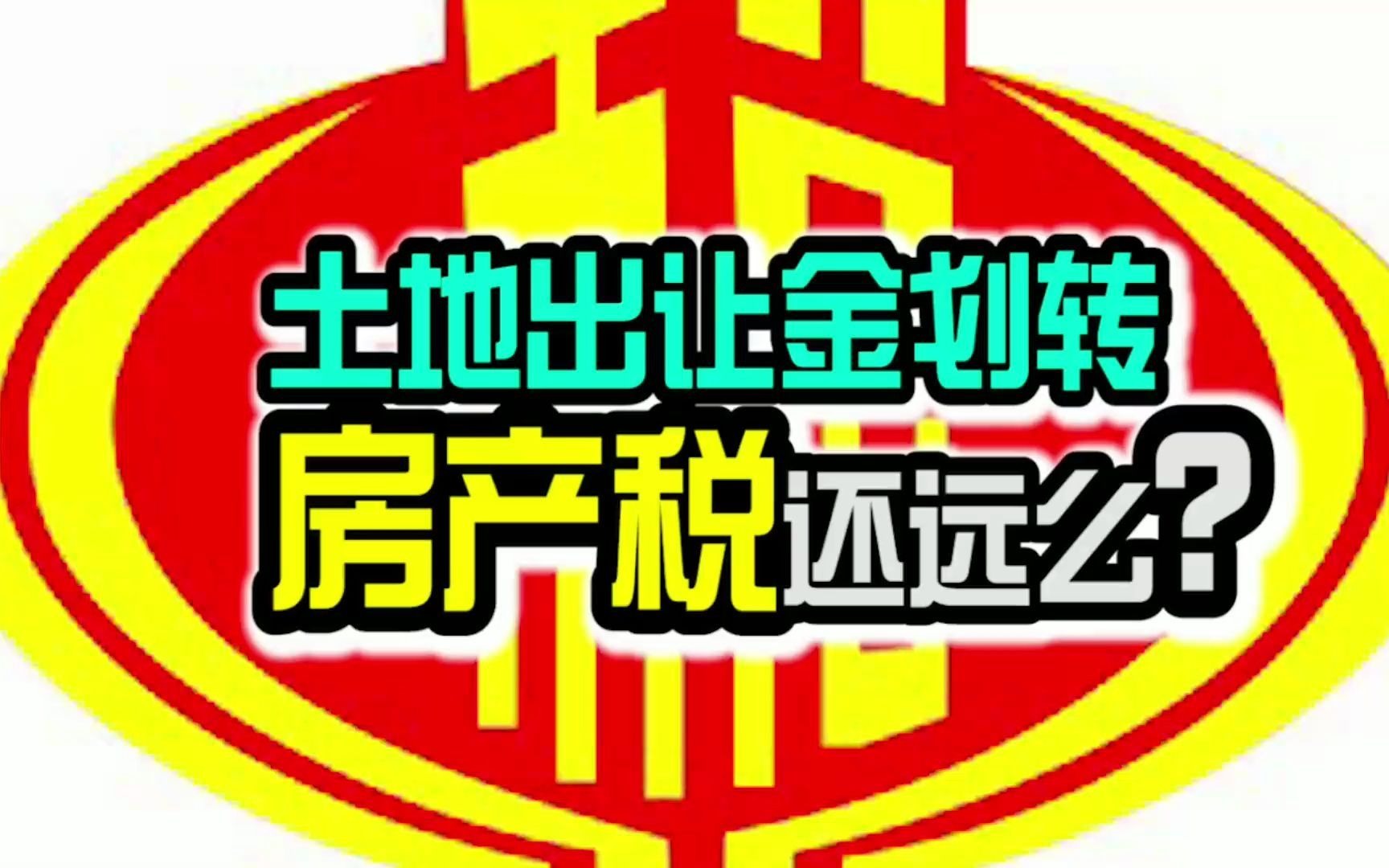 土地出让金划转
房产税还远么？